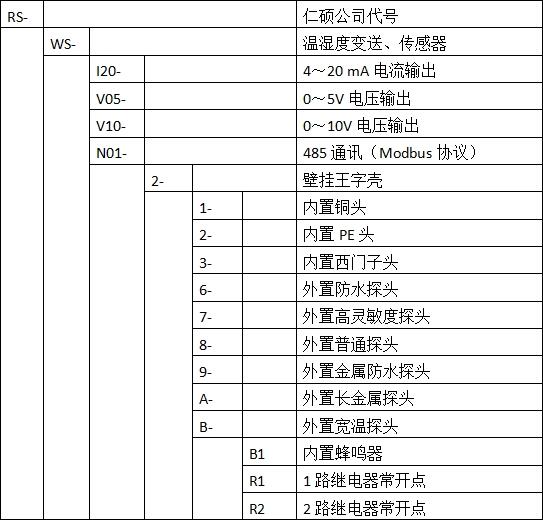 | RS- |  |  |  |  |  | 仁硕公司代号 |
|---|---|---|---|---|---|---|
|  | WS- |  |  |  |  | 温湿度变送、传感器 |
|  |  | I20- |  |  |  | 4～20 mA电流输出 |
|  |  | V05- |  |  |  | 0～5V电压输出 |
|  |  | V10- |  |  |  | 0～10V电压输出 |
|  |  | N01- |  |  |  | 485通讯（Modbus协议） |
|  |  |  | 2- |  |  | 壁挂王字壳 |
|  |  |  |  | 1- |  | 内置铜头 |
|  |  |  |  | 2- |  | 内置PE头 |
|  |  |  |  | 3- |  | 内置西门子头 |
|  |  |  |  | 6- |  | 外置防水探头 |
|  |  |  |  | 7- |  | 外置高灵敏度探头 |
|  |  |  |  | 8- |  | 外置普通探头 |
|  |  |  |  | 9- |  | 外置金属防水探头 |
|  |  |  |  | A- |  | 外置长金属探头 |
|  |  |  |  | B- |  | 外置宽温探头 |
|  |  |  |  |  | B1 | 内置蜂鸣器 |
|  |  |  |  |  | R1 | 1路继电器常开点 |
|  |  |  |  |  | R2 | 2路继电器常开点 |